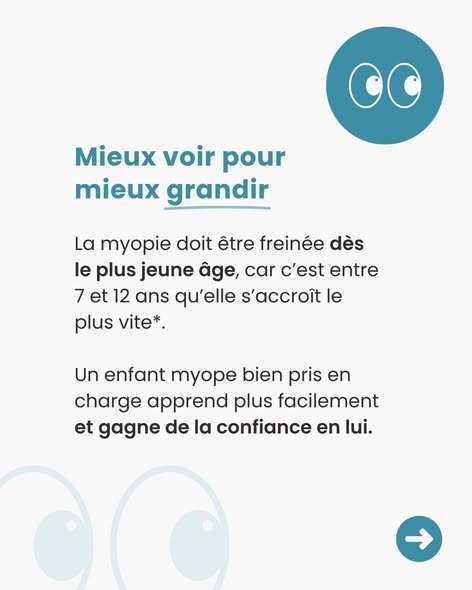 Mieux voir pour mieux grandir

La myopie doit être freinée dès le plus jeune âge, car c'est entre 7 et 12 ans qu'elle s'accroît le plus vite*.

Un enfant myope bien pris en charge apprend plus facilement et gagne de la confiance en lui.